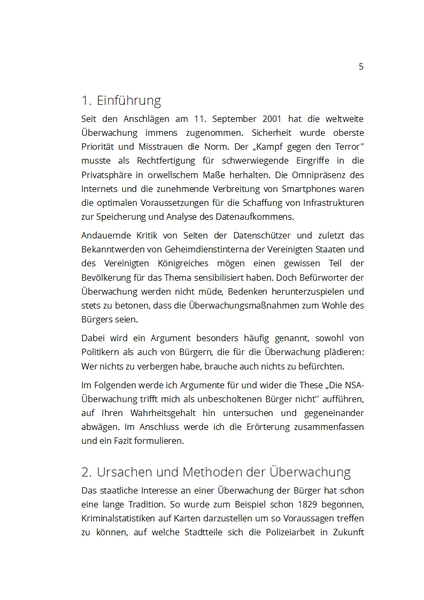 5

1. Einführung

Seit den Anschlägen am 11. September 2001 hat die weltweite Überwachung immens zugenommen. Sicherheit wurde oberste Priorität und Misstrauen die Norm. Der „Kampf gegen den Terror" musste als Rechtfertigung für schwerwiegende Eingriffe in die Privatsphäre in orwellschem Maße herhalten. Die Omnipräsenz des Internets und die zunehmende Verbreitung von Smartphones waren die optimalen Voraussetzungen für die Schaffung von Infrastrukturen zur Speicherung und Analyse des Datenaufkommens.

Andauernde Kritik von Seiten der Datenschützer und zuletzt das Bekanntwerden von Geheimdienstinterna der Vereinigten Staaten und des Vereinigten Königreiches mögen einen gewissen Teil der Bevölkerung für das Thema sensibilisiert haben. Doch Befürworter der Überwachung werden nicht müde, Bedenken herunterzuspielen und stets zu betonen, dass die Überwachungsmaßnahmen zum Wohle des Bürgers seien.

Dabei wird ein Argument besonders häufig genannt, sowohl von Politikern als auch von Bürgern, die für die Überwachung plädieren: Wer nichts zu verbergen habe, brauche auch nichts zu befürchten.

Im Folgenden werde ich Argumente für und wider die These „Die NSA-Überwachung trifft mich als unbescholtenen Bürger nicht" aufführen, auf Ihren Wahrheitsgehalt hin untersuchen und gegeneinander abwägen. Im Anschluss werde ich die Erörterung zusammenfassen und ein Fazit formulieren.

2. Ursachen und Methoden der Überwachung

Das staatliche Interesse an einer Überwachung der Bürger hat schon eine lange Tradition. So wurde zum Beispiel schon 1829 begonnen, Kriminalstatistiken auf Karten darzustellen um so Voraussagen treffen zu können, auf welche Stadtteile sich die Polizeiarbeit in Zukunft